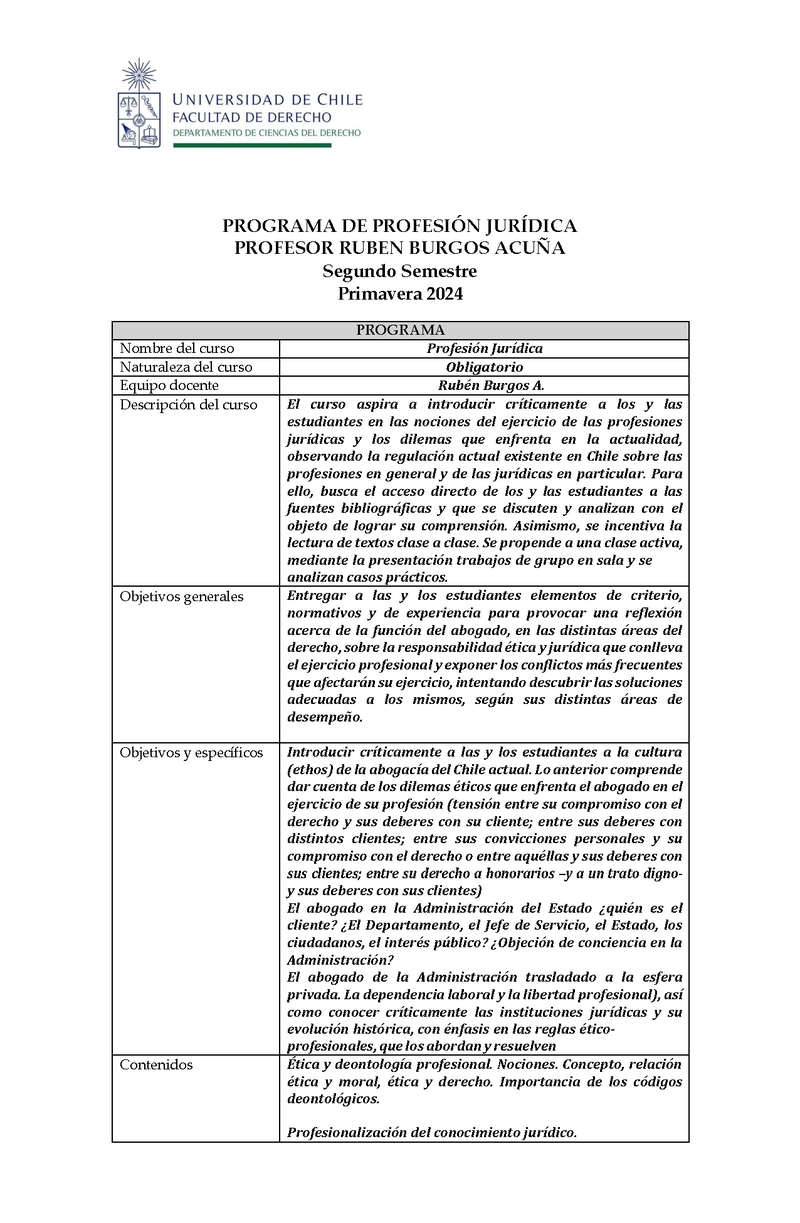 UNIVERSIDAD DE CHILE
FACULTAD DE DERECHO
DEPARTAMENTO DE CIENCIAS DEL DERECHO

PROGRAMA DE PROFESIÓN JURÍDICA
PROFESOR RUBEN BURGOS ACUÑA
Segundo Semestre
Primavera 2024

| PROGRAMA | |
|---|---|
| Nombre del curso | Profesión Jurídica |
| Naturaleza del curso | Obligatorio |
| Equipo docente | Rubén Burgos A. |
| Descripción del curso | El curso aspira a introducir críticamente a los y las estudiantes en las nociones del ejercicio de las profesiones jurídicas y los dilemas que enfrenta en la actualidad, observando la regulación actual existente en Chile sobre las profesiones en general y de las jurídicas en particular. Para ello, busca el acceso directo de los y las estudiantes a las fuentes bibliográficas y que se discuten y analizan con el objeto de lograr su comprensión. Asimismo, se incentiva la lectura de textos clase a clase. Se propende a una clase activa, mediante la presentación trabajos de grupo en sala y se analizan casos prácticos. |
| Objetivos generales | Entregar a las y los estudiantes elementos de criterio, normativos y de experiencia para provocar una reflexión acerca de la función del abogado, en las distintas áreas del derecho, sobre la responsabilidad ética y jurídica que conlleva el ejercicio profesional y exponer los conflictos más frecuentes que afectarán su ejercicio, intentando descubrir las soluciones adecuadas a los mismos, según sus distintas áreas de desempeño. |
| Objetivos y específicos | Introducir críticamente a las y los estudiantes a la cultura (ethos) de la abogacía del Chile actual. Lo anterior comprende dar cuenta de los dilemas éticos que enfrenta el abogado en el ejercicio de su profesión (tensión entre su compromiso con el derecho y sus deberes con su cliente; entre sus deberes con distintos clientes; entre sus convicciones personales y su compromiso con el derecho o entre aquéllas y sus deberes con sus clientes; entre su derecho a honorarios –y a un trato digno- y sus deberes con sus clientes) El abogado en la Administración del Estado ¿quién es el cliente? ¿El Departamento, el Jefe de Servicio, el Estado, los ciudadanos, el interés público? ¿Objeción de conciencia en la Administración? El abogado de la Administración trasladado a la esfera privada. La dependencia laboral y la libertad profesional), así como conocer críticamente las instituciones jurídicas y su evolución histórica, con énfasis en las reglas ético-profesionales, que los abordan y resuelven |
| Contenidos | Ética y deontología profesional. Nociones. Concepto, relación ética y moral, ética y derecho. Importancia de los códigos deontológicos. Profesionalización del conocimiento jurídico. |